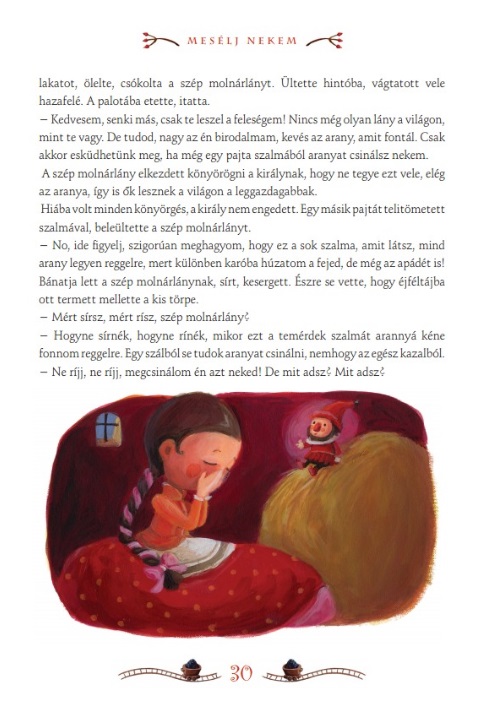 MESÉLJ NEKEM

lakatot, ölelte, csókolta a szép molnárlányt. Ültette hintóba, vágtatott vele hazafelé. A palotába etette, itatta.

– Kedvesem, senki más, csak te leszel a feleségem! Nincs még olyan lány a világon, mint te vagy. De tudod, nagy az én birodalmam, kevés az arany, amit fontál. Csak akkor esküdhetünk meg, ha még egy pajta szalmából aranyat csinálsz nekem.

A szép molnárlány elkezdett könyörögni a királynak, hogy ne tegye ezt vele, elég az aranya, így is ők lesznek a világon a leggazdagabbak.

Hiába volt minden könyörgés, a király nem engedett. Egy másik pajtát telitömetett szalmával, beleültette a szép molnárlányt.

– No, ide figyelj, szigorúan meghagyom, hogy ez a sok szalma, amit látsz, mind arany legyen reggelre, mert különben karóba húzatom a fejed, de még az apádét is!

Bánatja lett a szép molnárlánynak, sírt, kesergett. Észre se vette, hogy éjféltájba ott termett mellette a kis törpe.

– Mért sírsz, mért rísz, szép molnárlány?

– Hogyne sírnék, hogyne rínék, mikor ezt a temérdek szalmát arannyá kéne fonnom reggelre. Egy szálból se tudok aranyat csinálni, nemhogy az egész kazalból.

– Ne ríjj, ne ríjj, megcsinálom én azt neked! De mit adsz? Mit adsz?

30